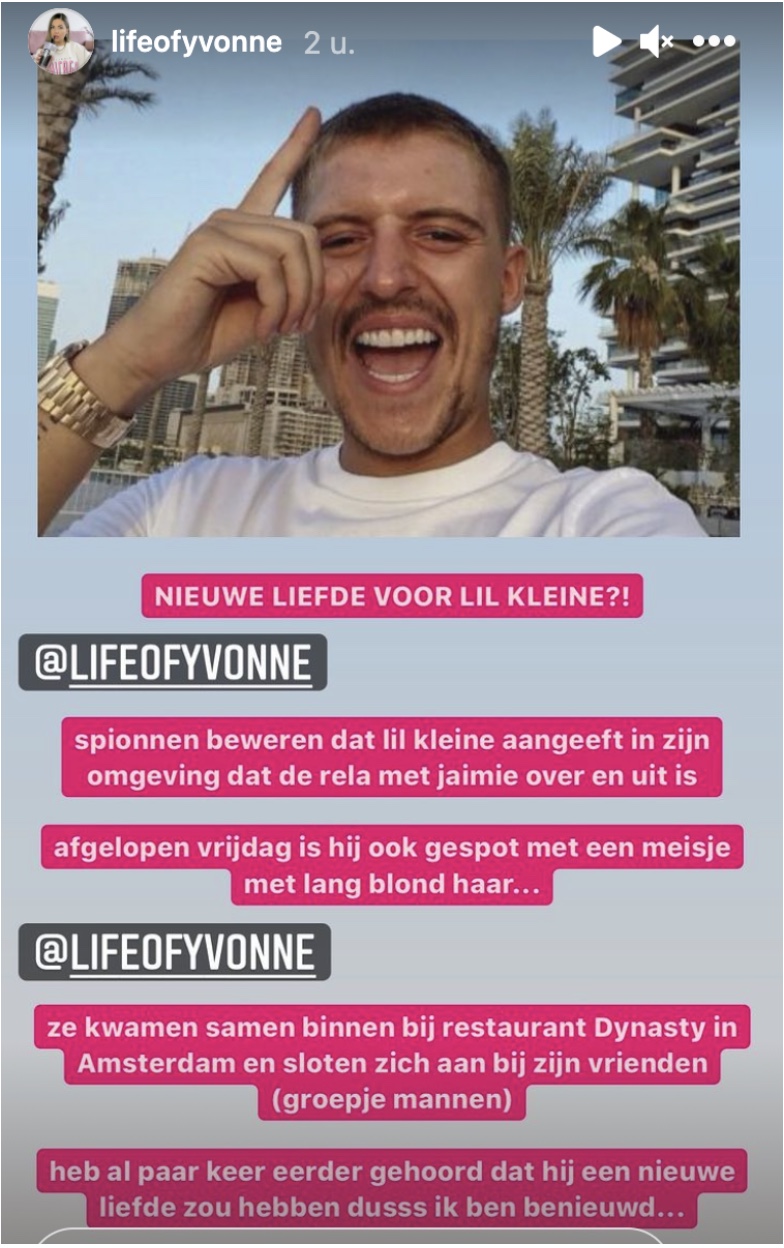 lifeofyvonne 2 u.

NIEUWE LIEFDE VOOR LIL KLEINE?!

@LIFEOFYVONNE

spionnen beweren dat lil kleine aangeeft in zijn omgeving dat de rela met jaimie over en uit is

afgelopen vrijdag is hij ook gespot met een meisje met lang blond haar…

@LIFEOFYVONNE

ze kwamen samen binnen bij restaurant Dynasty in Amsterdam en sloten zich aan bij zijn vrienden (groepje mannen)

heb al paar keer eerder gehoord dat hij een nieuwe liefde zou hebben dusss ik ben benieuwd…